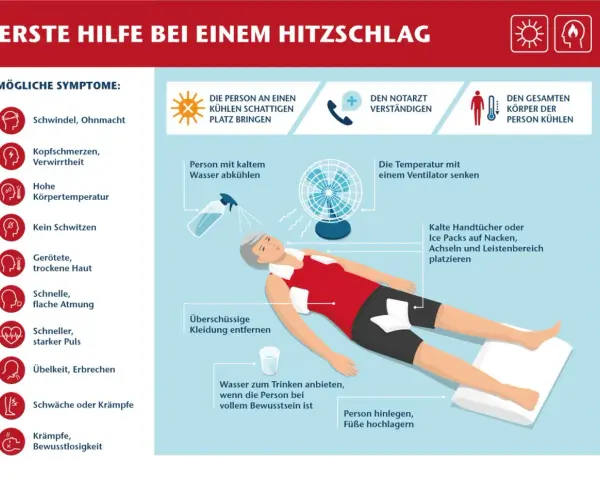 ERSTE HILFE BEI EINEM HITZSCHLAG

MÖGLICHE SYMPTOME:

Schwindel, Ohnmacht

Kopfschmerzen, Verwirrtheit

Hohe Körpertemperatur

Kein Schwitzen

Gerötete, trockene Haut

Schnelle, flache Atmung

Schneller, starker Puls

Übelkeit, Erbrechen

Schwäche oder Krämpfe

Krämpfe, Bewusstlosigkeit

DIE PERSON AN EINEN KÜHLEN SCHATTIGEN PLATZ BRINGEN

DEN NOTARZT VERSTÄNDIGEN

DEN GESAMTEN KÖRPER DER PERSON KÜHLEN

Person mit kaltem Wasser abkühlen

Die Temperatur mit einem Ventilator senken

Kalte Handtücher oder Ice Packs auf Nacken, Achseln und Leistenbereich platzieren

Überschüssige Kleidung entfernen

Wasser zum Trinken anbieten, wenn die Person bei vollem Bewusstsein ist

Person hinlegen, Füße hochlagern